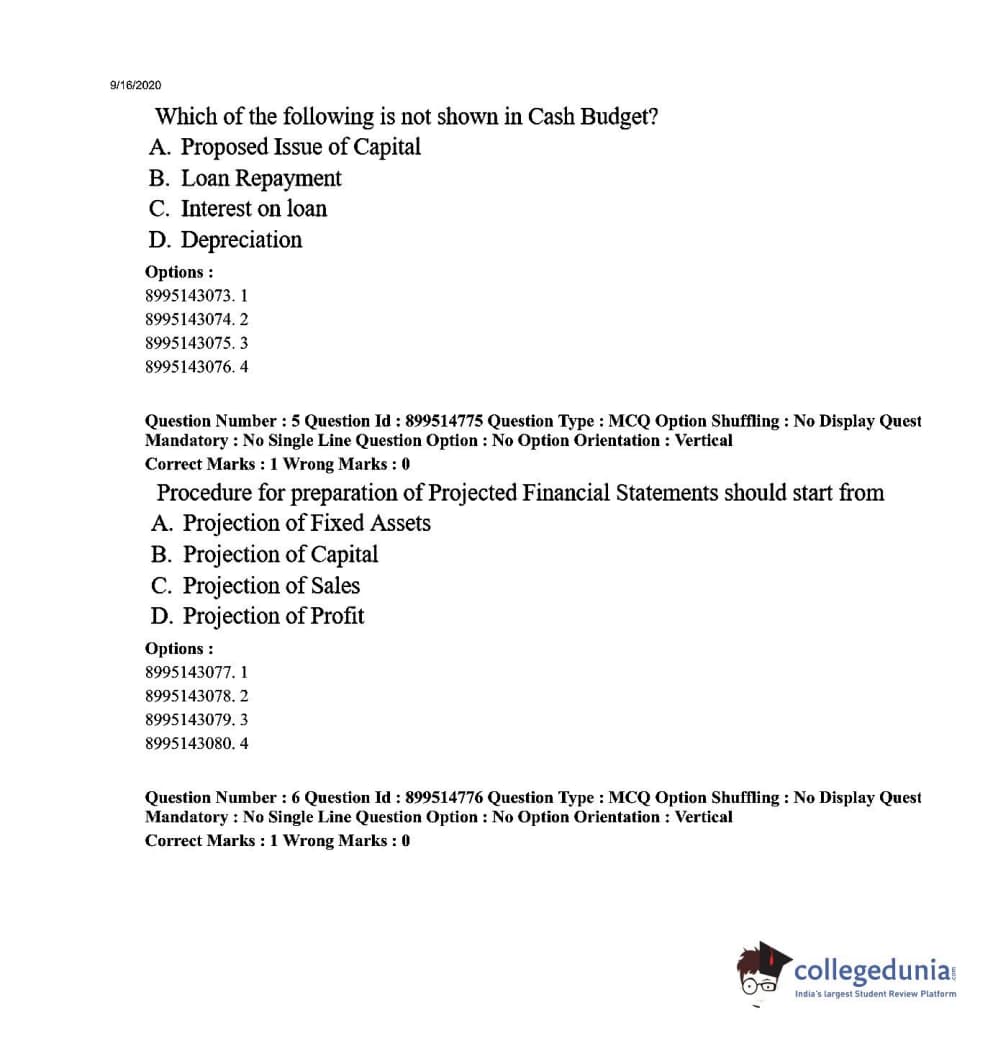 9/16/2020

Which of the following is not shown in Cash Budget?
A. Proposed Issue of Capital
B. Loan Repayment
C. Interest on loan
D. Depreciation

Options :
8995143073. 1
8995143074. 2
8995143075. 3
8995143076. 4

Question Number : 5 Question Id : 899514775 Question Type : MCQ Option Shuffling : No Display Quest Mandatory : No Single Line Question Option : No Option Orientation : Vertical
Correct Marks : 1 Wrong Marks : 0

Procedure for preparation of Projected Financial Statements should start from
A. Projection of Fixed Assets
B. Projection of Capital
C. Projection of Sales
D. Projection of Profit

Options :
8995143077. 1
8995143078. 2
8995143079. 3
8995143080. 4

Question Number : 6 Question Id : 899514776 Question Type : MCQ Option Shuffling : No Display Quest Mandatory : No Single Line Question Option : No Option Orientation : Vertical
Correct Marks : 1 Wrong Marks : 0

collegedunia.com
India's largest Student Review Platform